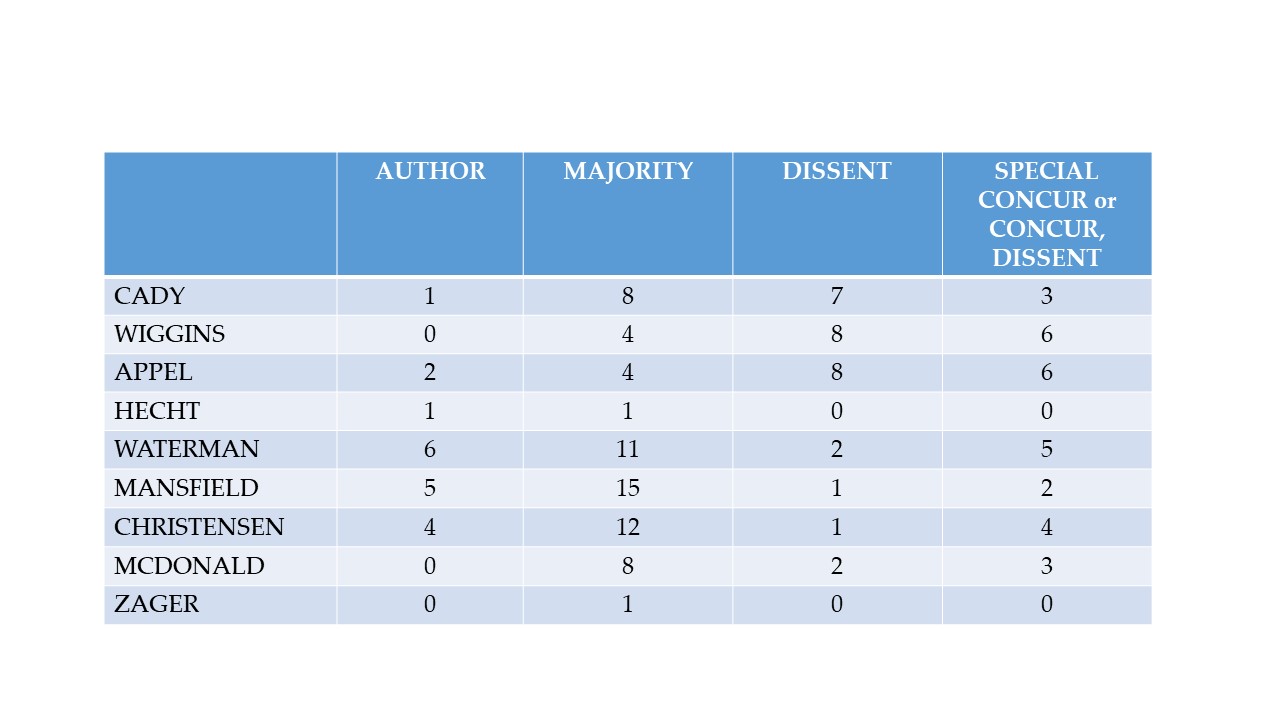 |  | AUTHOR | MAJORITY | DISSENT | SPECIAL CONCUR or CONCUR, DISSENT |
|---|---|---|---|---|
| CADY | 1 | 8 | 7 | 3 |
| WIGGINS | 0 | 4 | 8 | 6 |
| APPEL | 2 | 4 | 8 | 6 |
| HECHT | 1 | 1 | 0 | 0 |
| WATERMAN | 6 | 11 | 2 | 5 |
| MANSFIELD | 5 | 15 | 1 | 2 |
| CHRISTENSEN | 4 | 12 | 1 | 4 |
| MCDONALD | 0 | 8 | 2 | 3 |
| ZAGER | 0 | 1 | 0 | 0 |